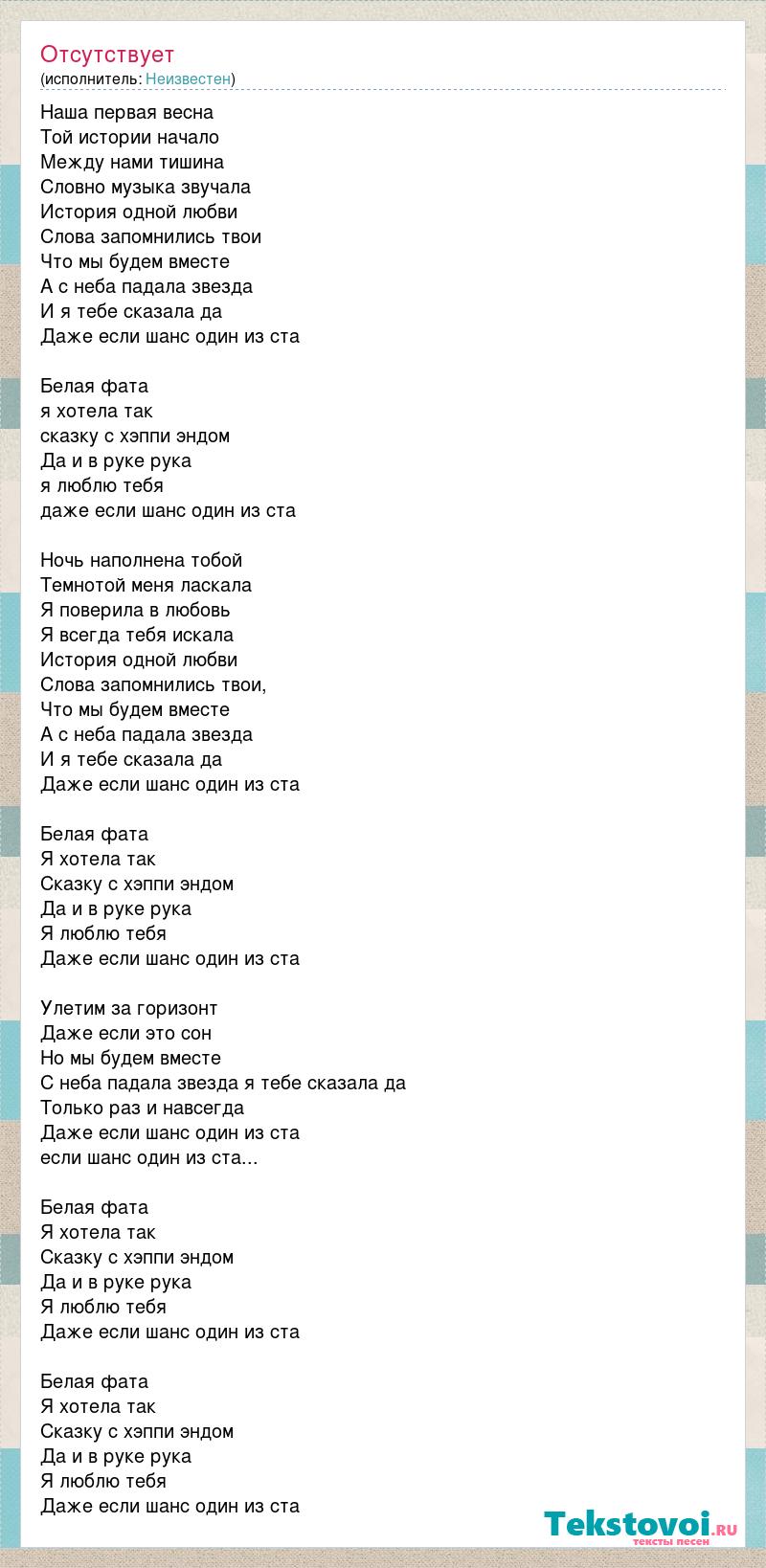 Отсутствует
(исполнитель: Неизвестен)

Наша первая весна
Той истории начало
Между нами тишина
Словно музыка звучала
История одной любви
Слова запомнились твои
Что мы будем вместе
А с неба падала звезда
И я тебе сказала да
Даже если шанс один из ста

Белая фата
я хотела так
сказку с хэппи эндом
Да и в руке рука
я люблю тебя
даже если шанс один из ста

Ночь наполнена тобой
Темнотой меня ласкала
Я поверила в любовь
Я всегда тебя искала
История одной любви
Слова запомнились твои,
Что мы будем вместе
А с неба падала звезда
И я тебе сказала да
Даже если шанс один из ста

Белая фата
Я хотела так
Сказку с хэппи эндом
Да и в руке рука
Я люблю тебя
Даже если шанс один из ста

Улетим за горизонт
Даже если это сон
Но мы будем вместе
С неба падала звезда я тебе сказала да
Только раз и навсегда
Даже если шанс один из ста
если шанс один из ста...

Белая фата
Я хотела так
Сказку с хэппи эндом
Да и в руке рука
Я люблю тебя
Даже если шанс один из ста

Белая фата
Я хотела так
Сказку с хэппи эндом
Да и в руке рука
Я люблю тебя
Даже если шанс один из ста

Tekstovoi.ru
тексты песен